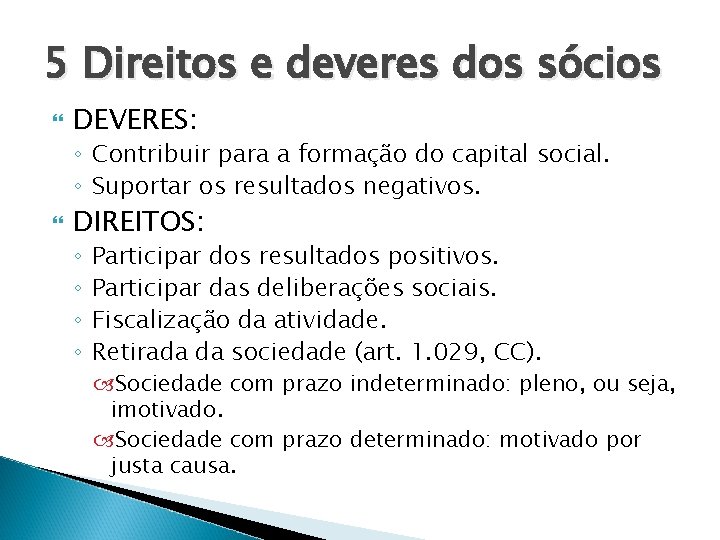 5 Direitos e deveres dos sócios

DEVERES:
◦ Contribuir para a formação do capital social.
◦ Suportar os resultados negativos.

DIREITOS:
◦ Participar dos resultados positivos.
◦ Participar das deliberações sociais.
◦ Fiscalização da atividade.
◦ Retirada da sociedade (art. 1.029, CC).
Sociedade com prazo indeterminado: pleno, ou seja, imotivado.
Sociedade com prazo determinado: motivado por justa causa.